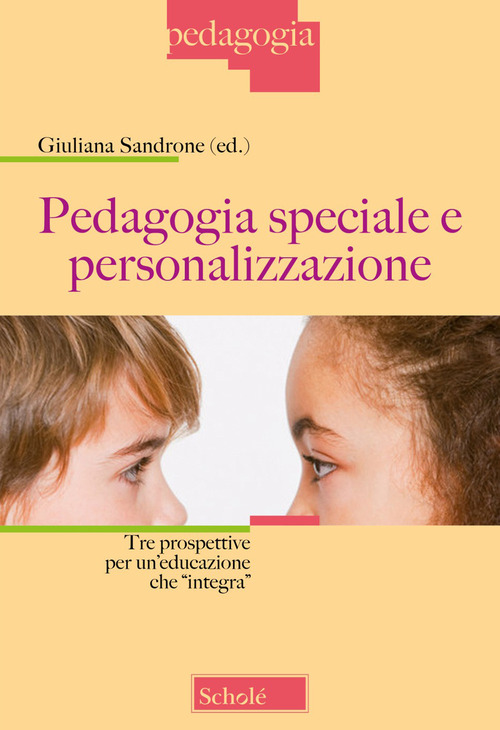 pedagogia

Giuliana Sandrone (ed.)

Pedagogia speciale e personalizzazione

Tre prospettive per un'educazione che "integra"

Scholé